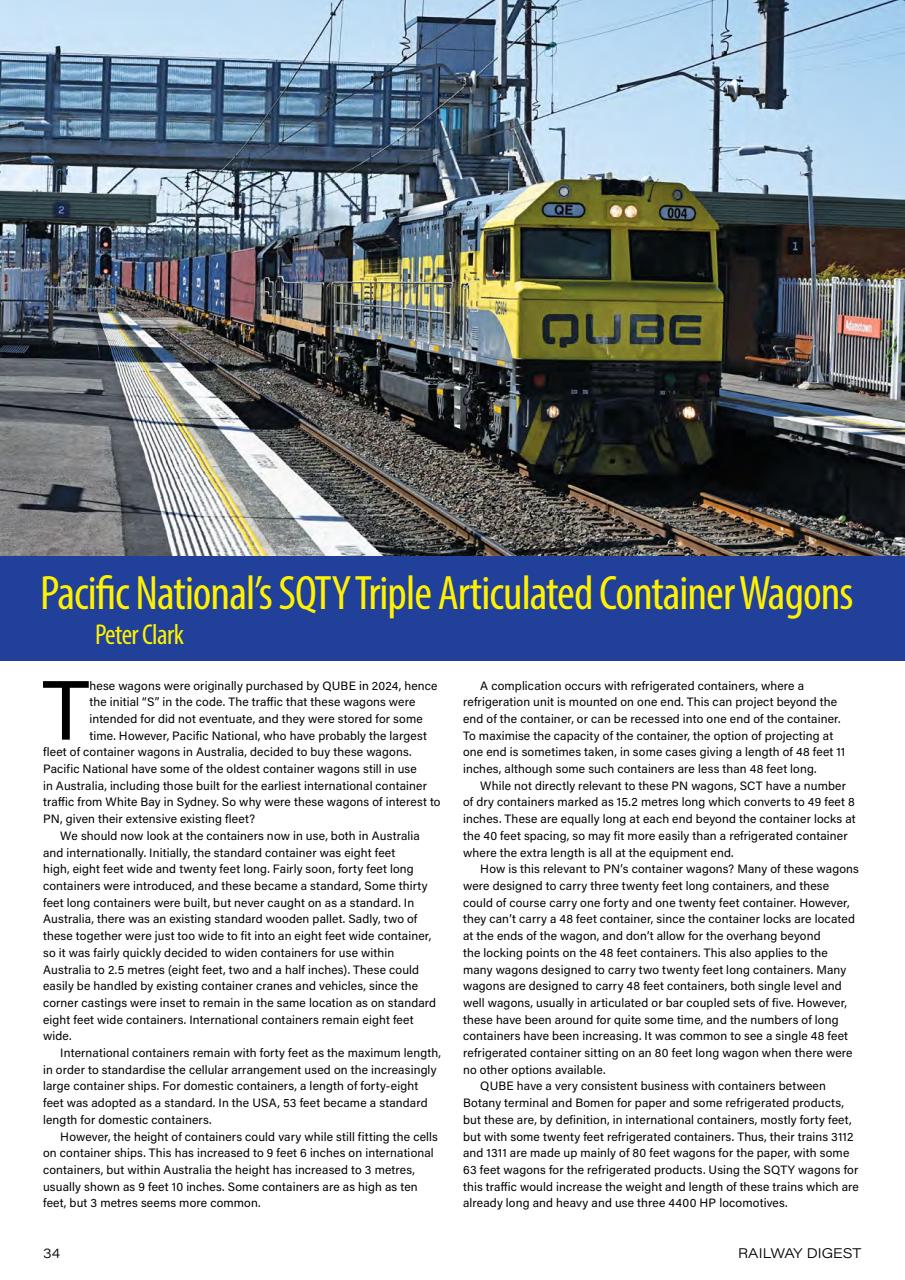 2

QE 004

QUBE

1

Adamstown

Pacific National's SQTY Triple Articulated Container Wagons
Peter Clark

These wagons were originally purchased by QUBE in 2024, hence the initial "S" in the code. The traffic that these wagons were intended for did not eventuate, and they were stored for some time. However, Pacific National, who have probably the largest fleet of container wagons in Australia, decided to buy these wagons. Pacific National have some of the oldest container wagons still in use in Australia, including those built for the earliest international container traffic from White Bay in Sydney. So why were these wagons of interest to PN, given their extensive existing fleet?

We should now look at the containers now in use, both in Australia and internationally. Initially, the standard container was eight feet high, eight feet wide and twenty feet long. Fairly soon, forty feet long containers were introduced, and these became a standard, Some thirty feet long containers were built, but never caught on as a standard. In Australia, there was an existing standard wooden pallet. Sadly, two of these together were just too wide to fit into an eight feet wide container, so it was fairly quickly decided to widen containers for use within Australia to 2.5 metres (eight feet, two and a half inches). These could easily be handled by existing container cranes and vehicles, since the corner castings were inset to remain in the same location as on standard eight feet wide containers. International containers remain eight feet wide.

International containers remain with forty feet as the maximum length, in order to standardise the cellular arrangement used on the increasingly large container ships. For domestic containers, a length of forty-eight feet was adopted as a standard. In the USA, 53 feet became a standard length for domestic containers.

However, the height of containers could vary while still fitting the cells on container ships. This has increased to 9 feet 6 inches on international containers, but within Australia the height has increased to 3 metres, usually shown as 9 feet 10 inches. Some containers are as high as ten feet, but 3 metres seems more common.

A complication occurs with refrigerated containers, where a refrigeration unit is mounted on one end. This can project beyond the end of the container, or can be recessed into one end of the container. To maximise the capacity of the container, the option of projecting at one end is sometimes taken, in some cases giving a length of 48 feet 11 inches, although some such containers are less than 48 feet long.

While not directly relevant to these PN wagons, SCT have a number of dry containers marked as 15.2 metres long which converts to 49 feet 8 inches. These are equally long at each end beyond the container locks at the 40 feet spacing, so may fit more easily than a refrigerated container where the extra length is all at the equipment end.

How is this relevant to PN's container wagons? Many of these wagons were designed to carry three twenty feet long containers, and these could of course carry one forty and one twenty feet container. However, they can't carry a 48 feet container, since the container locks are located at the ends of the wagon, and don't allow for the overhang beyond the locking points on the 48 feet containers. This also applies to the many wagons designed to carry two twenty feet long containers. Many wagons are designed to carry 48 feet containers, both single level and well wagons, usually in articulated or bar coupled sets of five. However, these have been around for quite some time, and the numbers of long containers have been increasing. It was common to see a single 48 feet refrigerated container sitting on an 80 feet long wagon when there were no other options available.

QUBE have a very consistent business with containers between Botany terminal and Bomen for paper and some refrigerated products, but these are, by definition, in international containers, mostly forty feet, but with some twenty feet refrigerated containers. Thus, their trains 3112 and 1311 are made up mainly of 80 feet wagons for the paper, with some 63 feet wagons for the refrigerated products. Using the SQTY wagons for this traffic would increase the weight and length of these trains which are already long and heavy and use three 4400 HP locomotives.

34 RAILWAY DIGEST